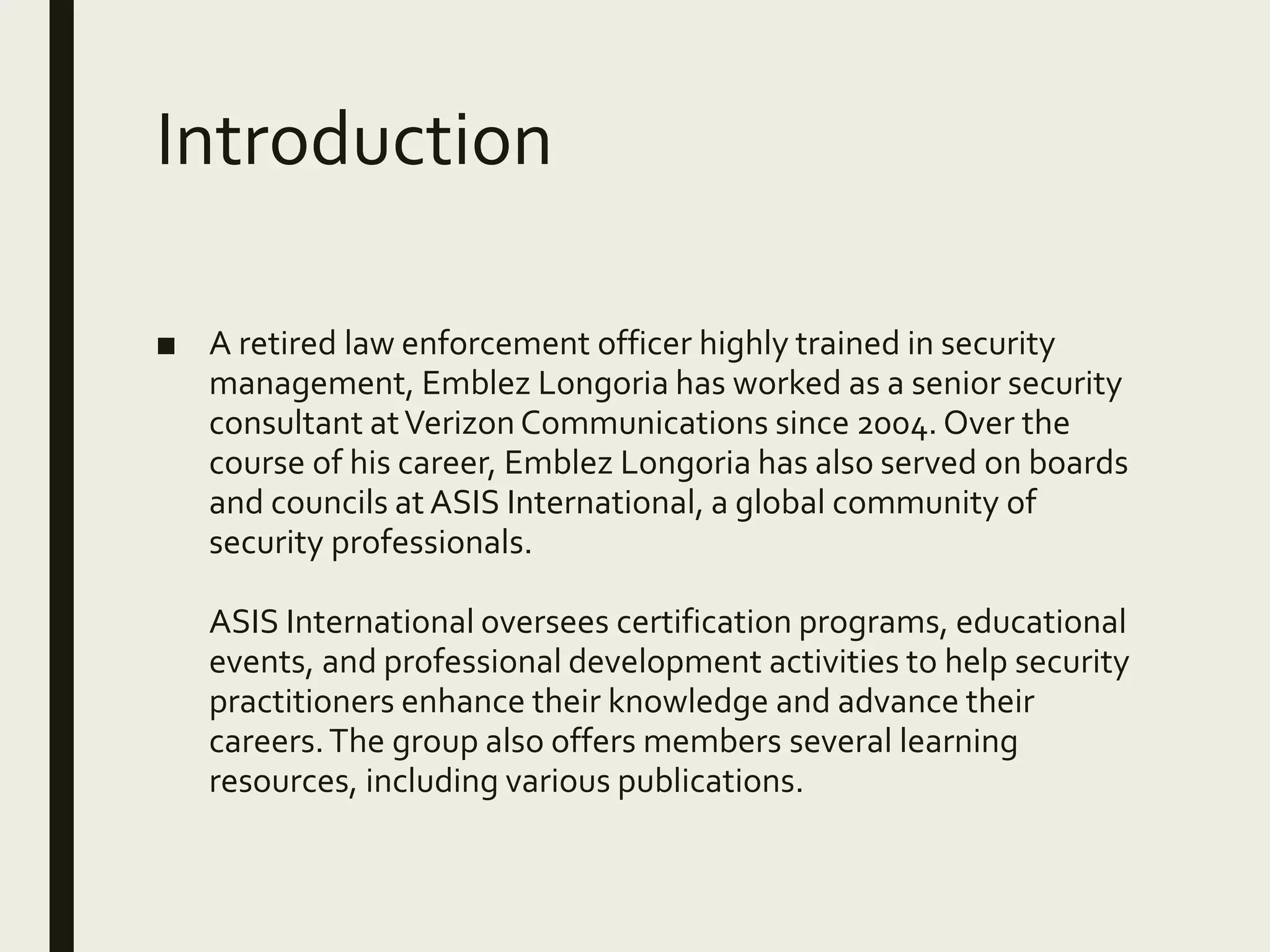 Introduction

■ A retired law enforcement officer highly trained in security management, Emblez Longoria has worked as a senior security consultant at Verizon Communications since 2004. Over the course of his career, Emblez Longoria has also served on boards and councils at ASIS International, a global community of security professionals.

ASIS International oversees certification programs, educational events, and professional development activities to help security practitioners enhance their knowledge and advance their careers. The group also offers members several learning resources, including various publications.